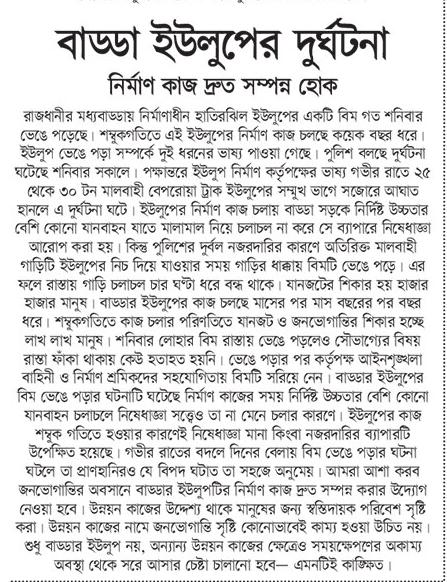 বাড্ডা ইউলুপের দুর্ঘটনা

নির্মাণ কাজ দ্রুত সম্পন্ন হোক

রাজধানীর মধ্যবাড্ডায় নির্মাণাধীন হাতিরঝিল ইউলুপের একটি বিম গত শনিবার ভেঙে পড়েছে। শম্বুকগতিতে এই ইউলুপের নির্মাণ কাজ চলছে কয়েক বছর ধরে। ইউলুপ ভেঙে পড়া সম্পর্কে দুই ধরনের ভাষ্য পাওয়া গেছে। পুলিশ বলছে দুর্ঘটনা ঘটেছে শনিবার সকালে। পক্ষান্তরে ইউলুপ নির্মাণ কর্তৃপক্ষের ভাষ্য গভীর রাতে ২৫ থেকে ৩০ টন মালবাহী বেপরোয়া ট্রাক ইউলুপের সম্মুখ ভাগে সজোরে আঘাত হানলে এ দুর্ঘটনা ঘটে। ইউলুপের নির্মাণ কাজ চলায় বাড্ডা সড়কে নির্দিষ্ট উচ্চতার বেশি কোনো যানবাহন যাতে মালামাল নিয়ে চলাচল না করে সে ব্যাপারে নিষেধাজ্ঞা আরোপ করা হয়। কিন্তু পুলিশের দুর্বল নজরদারির কারণে অতিরিক্ত মালবাহী গাড়িটি ইউলুপের নিচ দিয়ে যাওয়ার সময় গাড়ির ধাক্কায় বিমটি ভেঙে পড়ে। এর ফলে রাস্তায় গাড়ি চলাচল চার ঘণ্টা ধরে বন্ধ থাকে। যানজটের শিকার হয় হাজার হাজার মানুষ। বাড্ডার ইউলুপের কাজ চলছে মাসের পর মাস বছরের পর বছর ধরে। শম্বুকগতিতে কাজ চলার পরিণতিতে যানজট ও জনভোগান্তির শিকার হচ্ছে লাখ লাখ মানুষ। শনিবার লোহার বিম রাস্তায় ভেঙে পড়লেও সৌভাগ্যের বিষয় রাস্তা ফাঁকা থাকায় কেউ হতাহত হয়নি। ভেঙে পড়ার পর কর্তৃপক্ষ আইনশৃঙ্খলা বাহিনী ও নির্মাণ শ্রমিকদের সহযোগিতায় বিমটি সরিয়ে নেন। বাড্ডার ইউলুপের বিম ভেঙে পড়ার ঘটনাটি ঘটেছে নির্মাণ কাজের সময় নির্দিষ্ট উচ্চতার বেশি কোনো যানবাহন চলাচলে নিষেধাজ্ঞা সত্ত্বেও তা না মেনে চলার কারণে। ইউলুপের কাজ শম্বুক গতিতে হওয়ার কারণেই নিষেধাজ্ঞা মানা কিংবা নজরদারির ব্যাপারটি উপেক্ষিত হয়েছে। গভীর রাতের বদলে দিনের বেলায় বিম ভেঙে পড়ার ঘটনা ঘটলে তা প্রাণহানিরও যে বিপদ ঘটাত তা সহজে অনুমেয়। আমরা আশা করব জনভোগান্তির অবসানে বাড্ডার ইউলুপটির নির্মাণ কাজ দ্রুত সম্পন্ন করার উদ্যোগ নেওয়া হবে। উন্নয়ন কাজের উদ্দেশ্য থাকে মানুষের জন্য স্বস্তিদায়ক পরিবেশ সৃষ্টি করা। উন্নয়ন কাজের নামে জনভোগান্তি সৃষ্টি কোনোভাবেই কাম্য হওয়া উচিত নয়। শুধু বাড্ডার ইউলুপ নয়, অন্যান্য উন্নয়ন কাজের ক্ষেত্রেও সময়ক্ষেপণের অকাম্য অবস্থা থেকে সরে আসার চেষ্টা চালানো হবে— এমনটিই কাঙ্ক্ষিত।